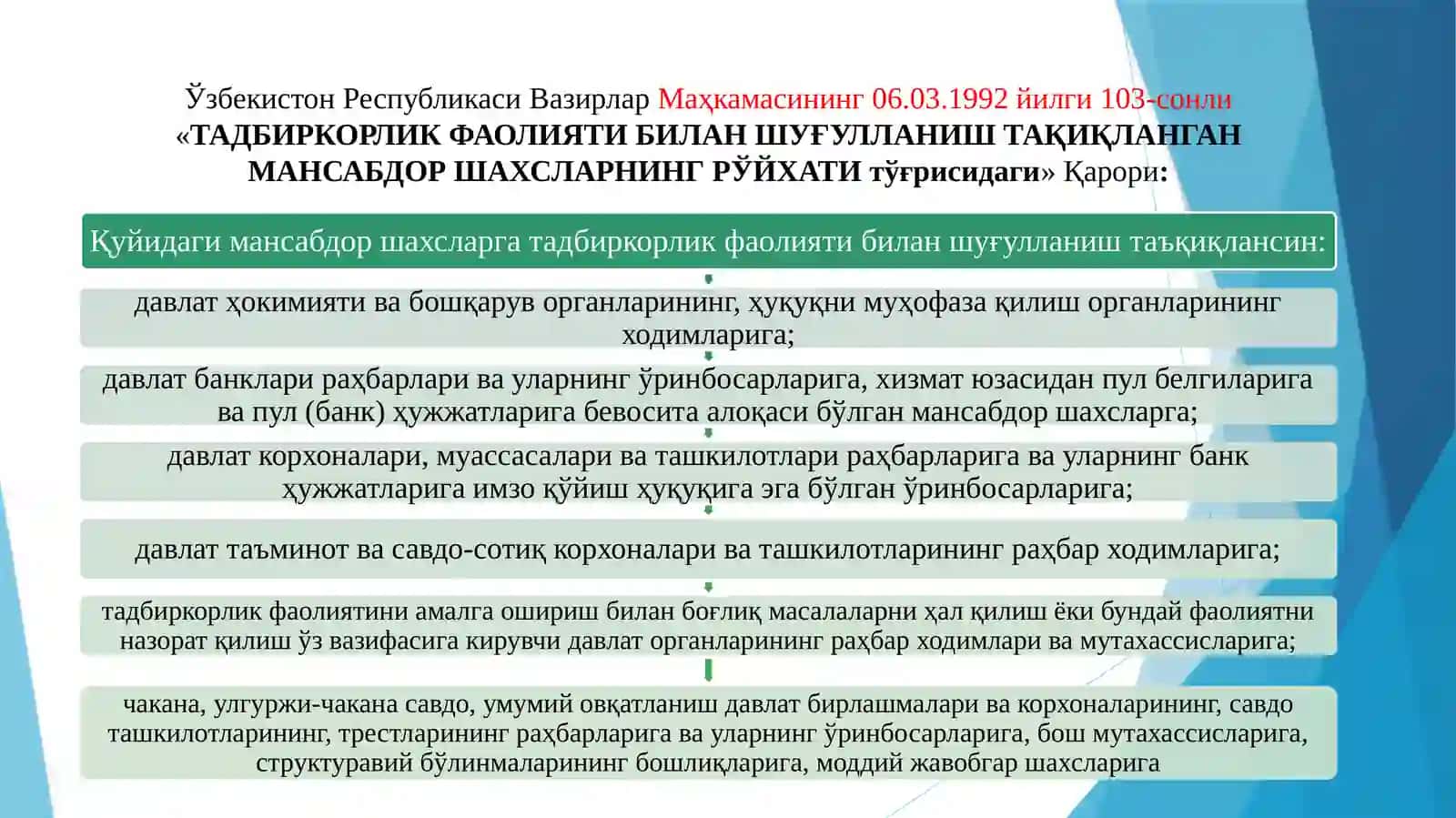 Ўзбекистон Республикаси Вазирлар Маҳкамасининг 06.03.1992 йилги 103-сонли «ТАДБИРКОРЛИК ФАОЛИЯТИ БИЛАН ШУҒУЛЛАНИШ ТАҚИҚЛАНГАН МАНСАБДОР ШАХСЛАРНИНГ РЎЙХАТИ тўғрисидаги» Қарори:

Қуйидаги мансабдор шахсларга тадбиркорлик фаолияти билан шуғулланиш таъқиқлансин:

давлат ҳокимияти ва бошқарув органларининг, ҳуқуқни муҳофаза қилиш органларининг ходимларига;

давлат банклари раҳбарлари ва уларнинг ўринбосарларига, хизмат юзасидан пул белгиларига ва пул (банк) ҳужжатларига бевосита алоқаси бўлган мансабдор шахсларга;

давлат корхоналари, муассасалари ва ташкилотлари раҳбарларига ва уларнинг банк ҳужжатларига имзо қўйиш ҳуқуқига эга бўлган ўринбосарларига;

давлат таъминот ва савдо-сотиқ корхоналари ва ташкилотларининг раҳбар ходимларига;

тадбиркорлик фаолиятини амалга ошириш билан боғлиқ масалаларни ҳал қилиш ёки бундай фаолиятни назорат қилиш ўз вазифасига кирувчи давлат органларининг раҳбар ходимлари ва мутахассисларига;

чакана, улгуржи-чакана савдо, умумий овқатланиш давлат бирлашмалари ва корхоналарининг, савдо ташкилотларининг, трестларининг раҳбарларига ва уларнинг ўринбосарларига, бош мутахассисларига, структуравий бўлинмаларининг бошлиқларига, моддий жавобгар шахсларига